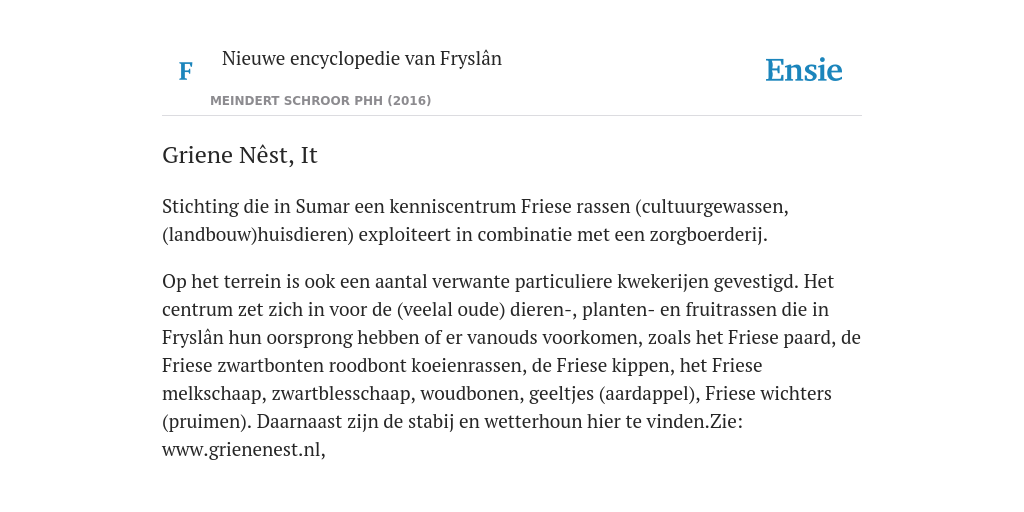 F

Nieuwe encyclopedie van Fryslân

MEINDERT SCHROOR PHH (2016)

Ensie

Griene Nêst, It

Stichting die in Sumar een kenniscentrum Friese rassen (cultuurgewassen, (landbouw)huisdieren) exploiteert in combinatie met een zorgboerderij.

Op het terrein is ook een aantal verwante particuliere kwekerijen gevestigd. Het centrum zet zich in voor de (veelal oude) dieren-, planten- en fruitrassen die in Fryslân hun oorsprong hebben of er vanouds voorkomen, zoals het Friese paard, de Friese zwartbonten roodbont koeienrassen, de Friese kippen, het Friese melkschaap, zwartblesschaap, woudbonen, geeltjes (aardappel), Friese wichters (pruimen). Daarnaast zijn de stabij en wetterhoun hier te vinden.Zie: www.grienenest.nl,